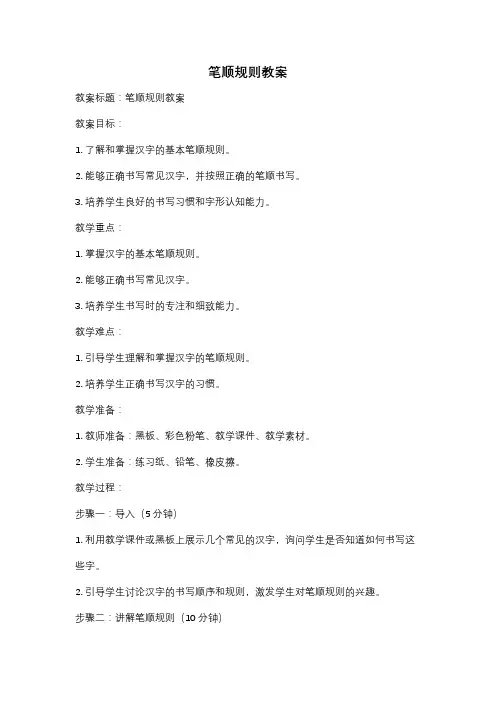 笔顺规则教案

教案标题：笔顺规则教案

教案目标：

1. 了解和掌握汉字的基本笔顺规则。

2. 能够正确书写常见汉字，并按照正确的笔顺书写。

3. 培养学生良好的书写习惯和字形认知能力。

教学重点：

1. 掌握汉字的基本笔顺规则。

2. 能够正确书写常见汉字。

3. 培养学生书写时的专注和细致能力。

教学难点：

1. 引导学生理解和掌握汉字的笔顺规则。

2. 培养学生正确书写汉字的习惯。

教学准备：

1. 教师准备：黑板、彩色粉笔、教学课件、教学素材。

2. 学生准备：练习纸、铅笔、橡皮擦。

教学过程：

步骤一：导入（5 分钟）

1. 利用教学课件或黑板上展示几个常见的汉字，询问学生是否知道如何书写这些字。

2. 引导学生讨论汉字的书写顺序和规则，激发学生对笔顺规则的兴趣。

步骤二：讲解笔顺规则（10 分钟）